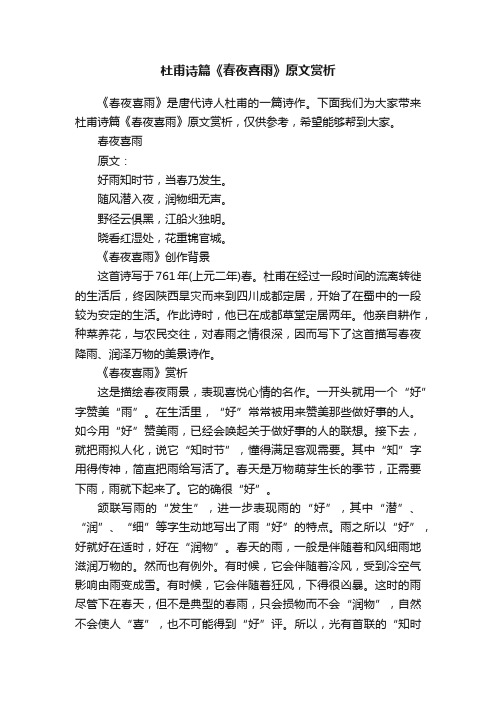 杜甫诗篇《春夜喜雨》原文赏析

《春夜喜雨》是唐代诗人杜甫的一篇诗作。下面我们为大家带来杜甫诗篇《春夜喜雨》原文赏析，仅供参考，希望能够帮到大家。

春夜喜雨

原文：

好雨知时节，当春乃发生。

随风潜入夜，润物细无声。

野径云俱黑，江船火独明。

晓看红湿处，花重锦官城。

《春夜喜雨》创作背景

这首诗写于761年(上元二年)春。杜甫在经过一段时间的流离转徙的生活后，终因陕西旱灾而来到四川成都定居，开始了在蜀中的一段较为安定的生活。作此诗时，他已在成都草堂定居两年。他亲自耕作，种菜养花，与农民交往，对春雨之情很深，因而写下了这首描写春夜降雨、润泽万物的美景诗作。

《春夜喜雨》赏析

这是描绘春夜雨景，表现喜悦心情的名作。一开头就用一个“好”字赞美“雨”。在生活里，“好”常常被用来赞美那些做好事的人。如今用“好”赞美雨，已经会唤起关于做好事的人的联想。接下去，就把雨拟人化，说它“知时节”，懂得满足客观需要。其中“知”字用得传神，简直把雨给写活了。春天是万物萌芽生长的季节，正需要下雨，雨就下起来了。它的确很“好”。

颔联写雨的“发生”，进一步表现雨的“好”，其中“潜”、“润”、“细”等字生动地写出了雨“好”的特点。雨之所以“好”，好就好在适时，好在“润物”。春天的雨，一般是伴随着和风细雨地滋润万物的。然而也有例外。有时候，它会伴随着冷风，受到冷空气影响由雨变成雪。有时候，它会伴随着狂风，下得很凶暴。这时的雨尽管下在春天，但不是典型的春雨，只会损物而不会“润物”，自然不会使人“喜”，也不可能得到“好”评。所以，光有首联的“知时